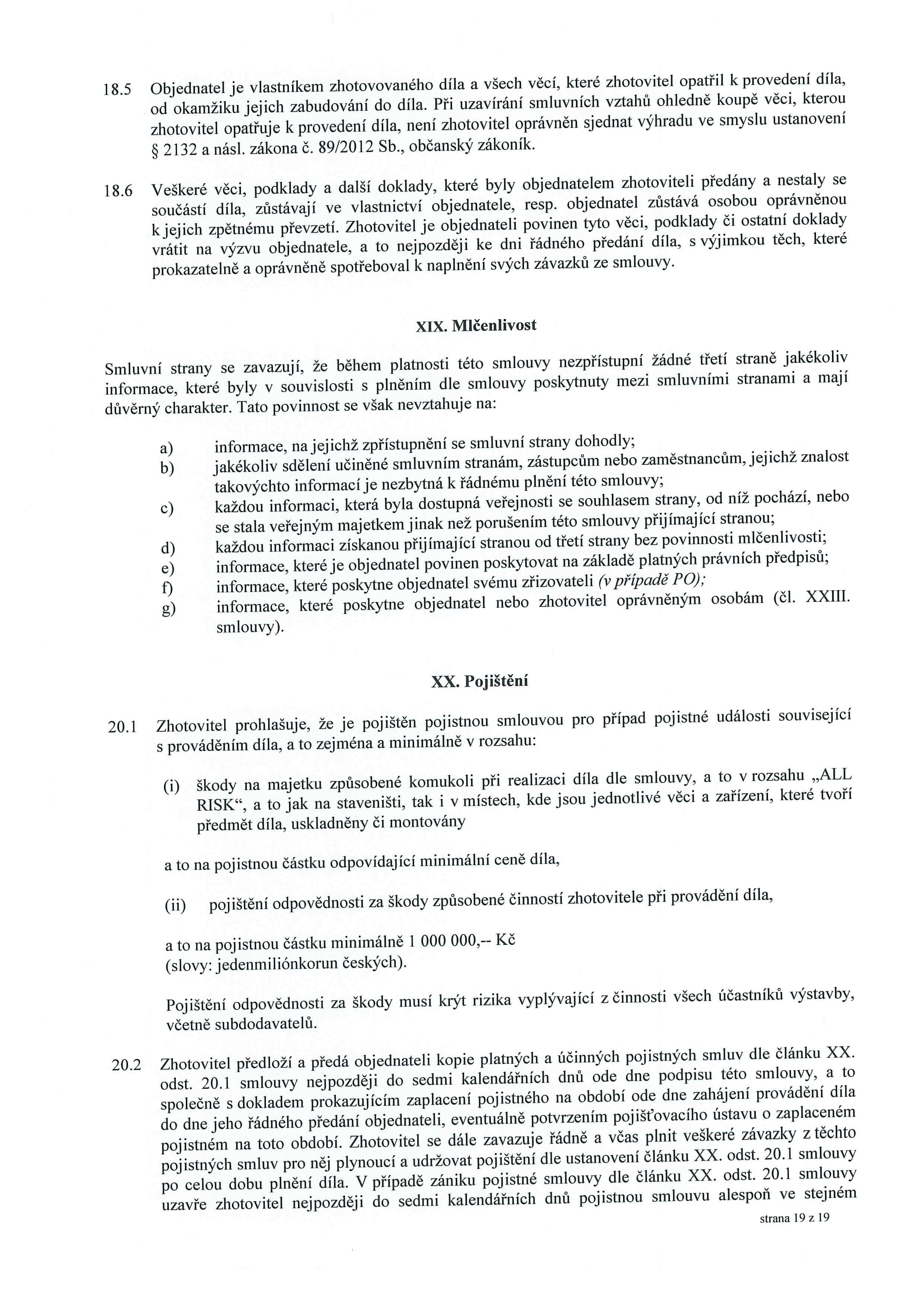 18.5 Objednatel je vlastníkem zhotovovaného díla a všech věcí, které zhotovitel opatřil k provedení díla, od okamžiku jejich zabudování do díla. Při uzavírání smluvních vztahů ohledně koupě věci, kterou zhotovitel opatřuje k provedení díla, není zhotovitel oprávněn sjednat výhradu ve smyslu ustanovení § 2132 a násl. zákona č. 89/2012 Sb., občanský zákoník.

18.6 Veškeré věci, podklady a další doklady, které byly objednatelem zhotoviteli předány a nestaly se součástí díla, zůstávají ve vlastnictví objednatele, resp. objednatel zůstává osobou oprávněnou k jejich zpětnému převzetí. Zhotovitel je objednateli povinen tyto věci, podklady či ostatní doklady vrátit na výzvu objednatele, a to nejpozději ke dni řádného předání díla, s výjimkou těch, které prokazatelně a oprávněně spotřeboval k naplnění svých závazků ze smlouvy.

XIX. Mlčenlivost

Smluvní strany se zavazují, že během platnosti této smlouvy nezpřístupní žádné třetí straně jakékoliv informace, které byly v souvislosti s plněním dle smlouvy poskytnuty mezi smluvními stranami a mají důvěrný charakter. Tato povinnost se však nevztahuje na:

a) informace, na jejichž zpřístupnění se smluvní strany dohodly;
b) jakékoliv sdělení učiněné smluvním stranám, zástupcům nebo zaměstnancům, jejichž znalost takovýchto informací je nezbytná k řádnému plnění této smlouvy;
c) každou informaci, která byla dostupná veřejnosti se souhlasem strany, od níž pochází, nebo se stala veřejným majetkem jinak než porušením této smlouvy přijímající stranou;
d) každou informaci získanou přijímající stranou od třetí strany bez povinnosti mlčenlivosti;
e) informace, které je objednatel povinen poskytovat na základě platných právních předpisů;
f) informace, které poskytne objednatel svému zřizovateli (v případě PO);
g) informace, které poskytne objednatel nebo zhotovitel oprávněným osobám (čl. XXIII. smlouvy).

XX. Pojištění

20.1 Zhotovitel prohlašuje, že je pojištěn pojistnou smlouvou pro případ pojistné události související s prováděním díla, a to zejména a minimálně v rozsahu:

(i) škody na majetku způsobené komukoli při realizaci díla dle smlouvy, a to v rozsahu „ALL RISK“, a to jak na staveništi, tak i v místech, kde jsou jednotlivé věci a zařízení, které tvoří předmět díla, uskladněny či montovány

a to na pojistnou částku odpovídající minimální ceně díla,

(ii) pojištění odpovědnosti za škody způsobené činností zhotovitele při provádění díla,

a to na pojistnou částku minimálně 1 000 000,-- Kč
(slovy: jedenmiliónkorun českých).

Pojištění odpovědnosti za škody musí krýt rizika vyplývající z činnosti všech účastníků výstavby, včetně subdodavatelů.

20.2 Zhotovitel předloží a předá objednateli kopie platných a účinných pojistných smluv dle článku XX. odst. 20.1 smlouvy nejpozději do sedmi kalendářních dnů ode dne podpisu této smlouvy, a to společně s dokladem prokazujícím zaplacení pojistného na období ode dne zahájení provádění díla do dne jeho řádného předání objednateli, eventuálně potvrzením pojišťovacího ústavu o zaplaceném pojistném na toto období. Zhotovitel se dále zavazuje řádně a včas plnit veškeré závazky z těchto pojistných smluv pro něj plynoucí a udržovat pojištění dle ustanovení článku XX. odst. 20.1 smlouvy po celou dobu plnění díla. V případě zániku pojistné smlouvy dle článku XX. odst. 20.1 smlouvy uzavře zhotovitel nejpozději do sedmi kalendářních dnů pojistnou smlouvu alespoň ve stejném

strana 19 z 19